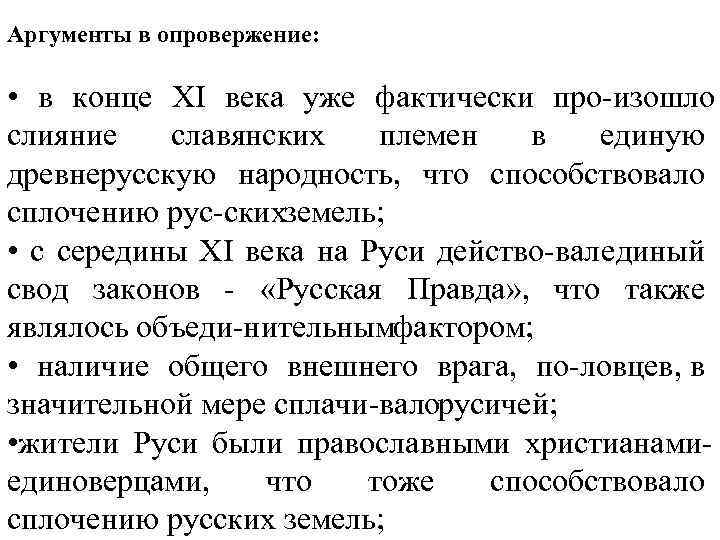 Аргументы в опровержение:

• в конце XI века уже фактически про-изошло слияние славянских племен в единую древнерусскую народность, что способствовало сплочению рус-скихземель;
• с середины XI века на Руси действо-валединый свод законов - «Русская Правда», что также являлось объеди-нительнымфактором;
• наличие общего внешнего врага, по-ловцев, в значительной мере сплачи-валорусичей;
•жители Руси были православными христианами-единоверцами, что тоже способствовало сплочению русских земель;